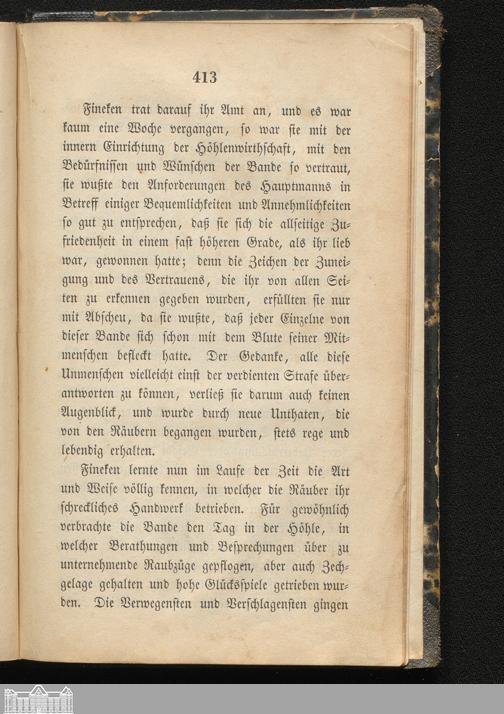 413

Fineken trat darauf ihr Amt an, und es war kaum eine Woche vergangen, so war sie mit der innern Einrichtung der Höhlenwirthschaft, mit den Bedürfnissen und Wünschen der Bande so vertraut, sie wußte den Anforderungen des Hauptmanns in Betreff einiger Bequemlichkeiten und Annehmlichkeiten so gut zu entsprechen, daß sie sich die allseitige Zufriedenheit in einem fast höheren Grade, als ihr lieb war, gewonnen hatte; denn die Zeichen der Zuneigung und des Vertrauens, die ihr von allen Seiten zu erkennen gegeben wurden, erfüllten sie nur mit Abscheu, da sie wußte, daß jeder Einzelne von dieser Bande sich schon mit dem Blute seiner Mitmenschen befleckt hatte. Der Gedanke, alle diese Unmenschen vielleicht einst der verdienten Strafe überantworten zu können, verließ sie darum auch keinen Augenblick, und wurde durch neue Unthaten, die von den Räubern begangen wurden, stets rege und lebendig erhalten.

Fineken lernte nun im Laufe der Zeit die Art und Weise völlig kennen, in welcher die Räuber ihr schreckliches Handwerk betrieben. Für gewöhnlich verbrachte die Bande den Tag in der Höhle, in welcher Berathungen und Besprechungen über zu unternehmende Raubzüge gepflogen, aber auch Zechgelage gehalten und hohe Glücksspiele getrieben wurden. Die Verwegensten und Verschlagensten gingen